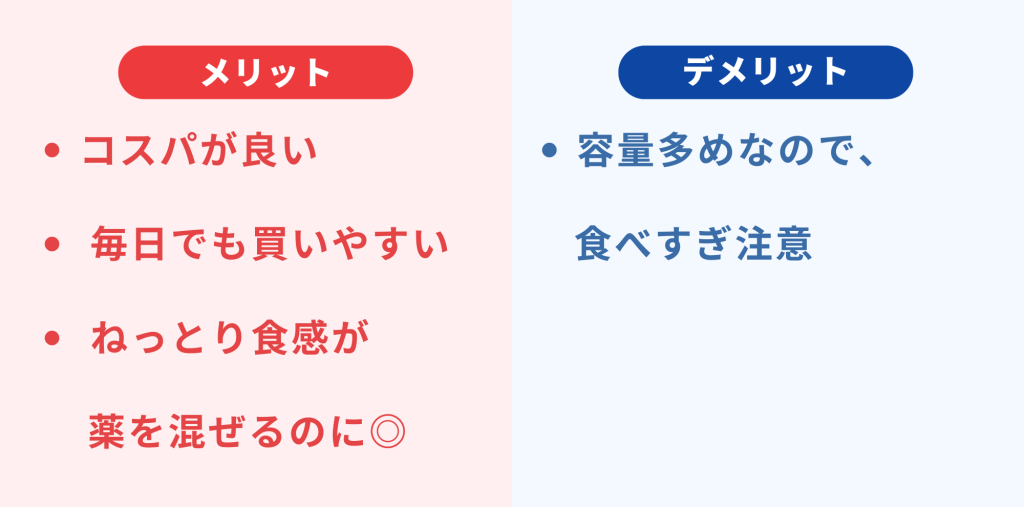 メリット

• コスパが良い

• 毎日でも買いやすい

• ねっとり食感が薬を混ぜるのに◎

デメリット

• 容量多めなので、食べすぎ注意